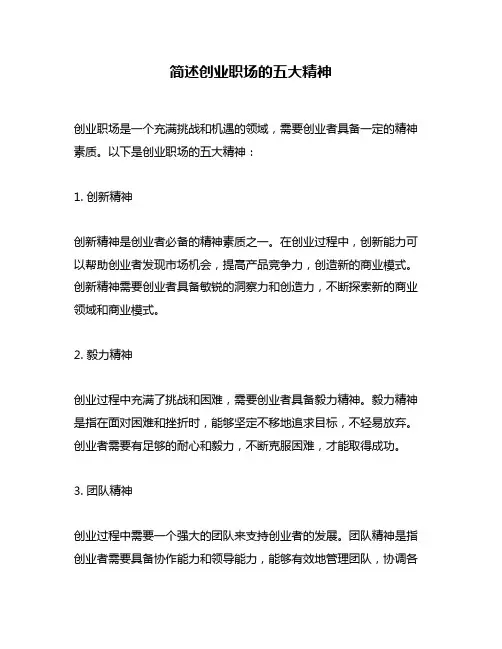 简述创业职场的五大精神

创业职场是一个充满挑战和机遇的领域，需要创业者具备一定的精神素质。以下是创业职场的五大精神：

1. 创新精神

创新精神是创业者必备的精神素质之一。在创业过程中，创新能力可以帮助创业者发现市场机会，提高产品竞争力，创造新的商业模式。创新精神需要创业者具备敏锐的洞察力和创造力，不断探索新的商业领域和商业模式。

2. 毅力精神

创业过程中充满了挑战和困难，需要创业者具备毅力精神。毅力精神是指在面对困难和挫折时，能够坚定不移地追求目标，不轻易放弃。创业者需要有足够的耐心和毅力，不断克服困难，才能取得成功。

3. 团队精神

创业过程中需要一个强大的团队来支持创业者的发展。团队精神是指创业者需要具备协作能力和领导能力，能够有效地管理团队，协调各